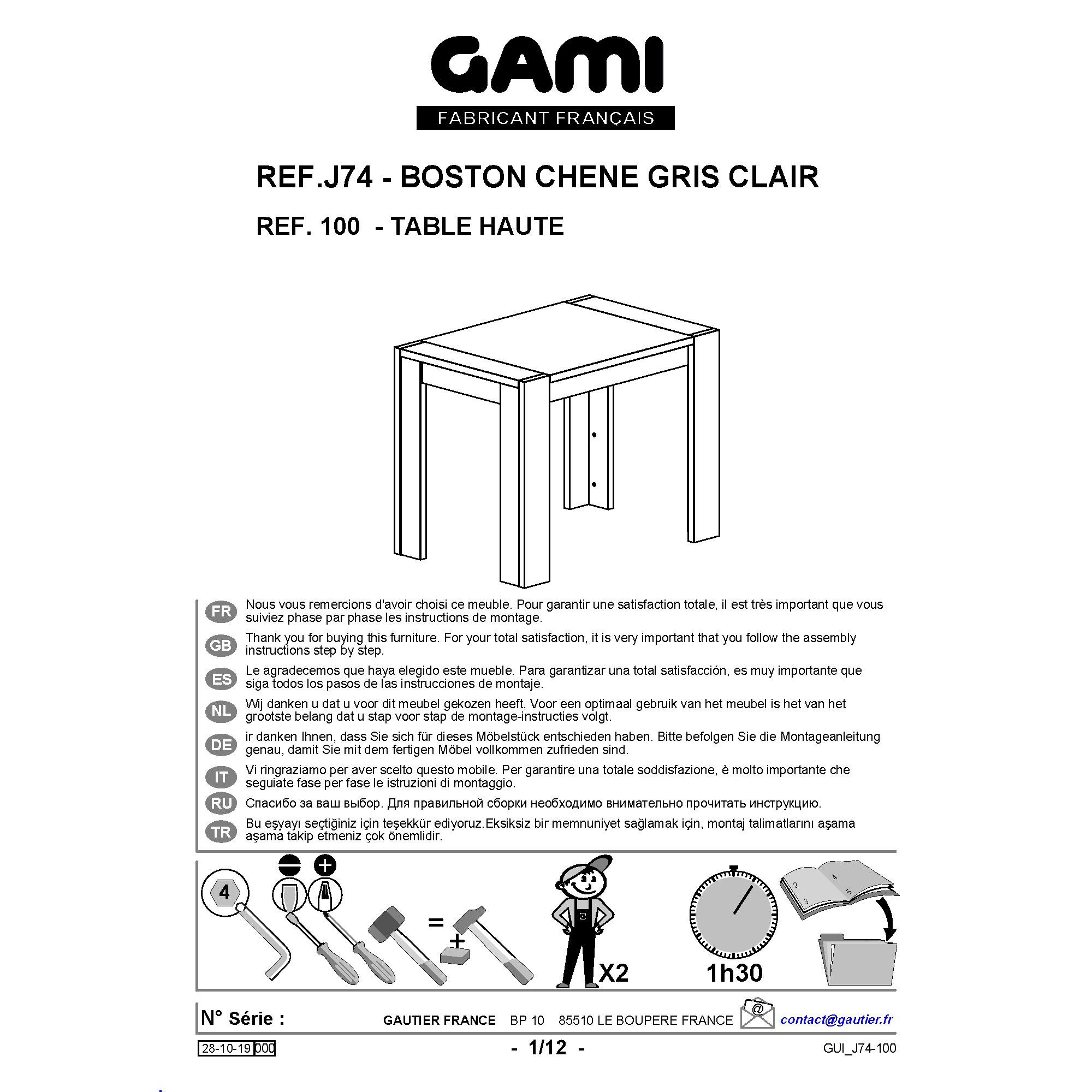 GAMI
FABRICANT FRANÇAIS

REF.J74 - BOSTON CHENE GRIS CLAIR

REF. 100 - TABLE HAUTE

FR Nous vous remercions d'avoir choisi ce meuble. Pour garantir une satisfaction totale, il est très important que vous suiviez phase par phase les instructions de montage.

GB Thank you for buying this furniture. For your total satisfaction, it is very important that you follow the assembly instructions step by step.

ES Le agradecemos que haya elegido este mueble. Para garantizar una total satisfacción, es muy importante que siga todos los pasos de las instrucciones de montaje.

NL Wij danken u dat u voor dit meubel gekozen heeft. Voor een optimaal gebruik van het meubel is het van het grootste belang dat u stap voor stap de montage-instructies volgt.

DE ir danken Ihnen, dass Sie sich für dieses Möbelstück entschieden haben. Bitte befolgen Sie die Montageanleitung genau, damit Sie mit dem fertigen Möbel vollkommen zufrieden sind.

IT Vi ringraziamo per aver scelto questo mobile. Per garantire una totale soddisfazione, è molto importante che seguiate fase per fase le istruzioni di montaggio.

RU Спасибо за ваш выбор. Для правильной сборки необходимо внимательно прочитать инструкцию.

TR Bu eşyayı seçtiğiniz için teşekkür ediyoruz.Eksiksiz bir memnuniyet sağlamak için, montaj talimatlarını aşama aşama takip etmeniz çok önemlidir.

4 = + X2 1h30 2 3 4 5

N° Série : GAUTIER FRANCE BP 10 85510 LE BOUPERE FRANCE @ contact@gautier.fr

28-10-19 000 - 1/12 - GUI_J74-100